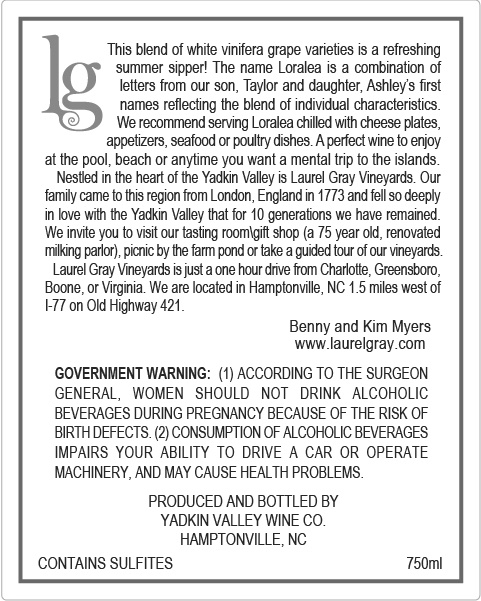 lg

This blend of white vinifera grape varieties is a refreshing summer sipper! The name Loralea is a combination of letters from our son, Taylor and daughter, Ashley's first names reflecting the blend of individual characteristics. We recommend serving Loralea chilled with cheese plates, appetizers, seafood or poultry dishes. A perfect wine to enjoy at the pool, beach or anytime you want a mental trip to the islands.

Nestled in the heart of the Yadkin Valley is Laurel Gray Vineyards. Our family came to this region from London, England in 1773 and fell so deeply in love with the Yadkin Valley that for 10 generations we have remained. We invite you to visit our tasting room\gift shop (a 75 year old, renovated milking parlor), picnic by the farm pond or take a guided tour of our vineyards.

Laurel Gray Vineyards is just a one hour drive from Charlotte, Greensboro, Boone, or Virginia. We are located in Hamptonville, NC 1.5 miles west of I-77 on Old Highway 421.

Benny and Kim Myers
www.laurelgray.com

GOVERNMENT WARNING: (1) ACCORDING TO THE SURGEON GENERAL, WOMEN SHOULD NOT DRINK ALCOHOLIC BEVERAGES DURING PREGNANCY BECAUSE OF THE RISK OF BIRTH DEFECTS. (2) CONSUMPTION OF ALCOHOLIC BEVERAGES IMPAIRS YOUR ABILITY TO DRIVE A CAR OR OPERATE MACHINERY, AND MAY CAUSE HEALTH PROBLEMS.

PRODUCED AND BOTTLED BY
YADKIN VALLEY WINE CO.
HAMPTONVILLE, NC

CONTAINS SULFITES

750ml